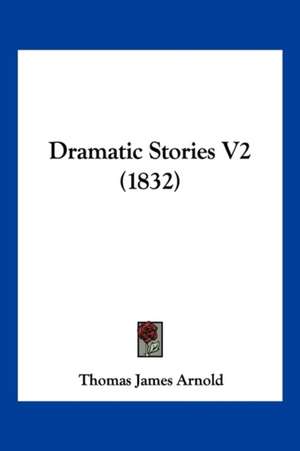 Dramatic Stories V2
(1832)

Thomas James Arnold